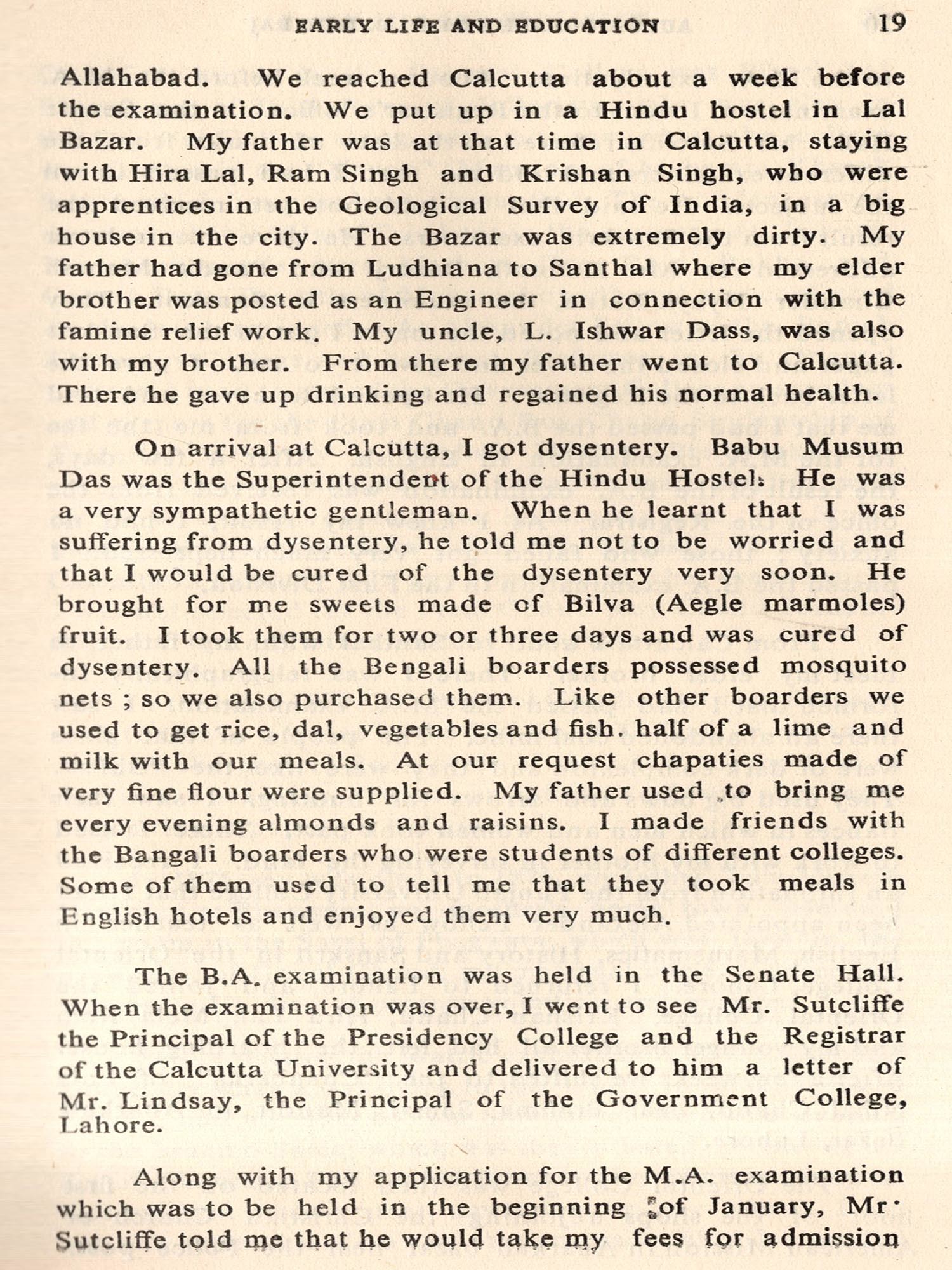 EARLY LIFE AND EDUCATION 19

Allahabad. We reached Calcutta about a week before the examination. We put up in a Hindu hostel in Lal Bazar. My father was at that time in Calcutta, staying with Hira Lal, Ram Singh and Krishan Singh, who were apprentices in the Geological Survey of India, in a big house in the city. The Bazar was extremely dirty. My father had gone from Ludhiana to Santhal where my elder brother was posted as an Engineer in connection with the famine relief work. My uncle, L. Ishwar Dass, was also with my brother. From there my father went to Calcutta. There he gave up drinking and regained his normal health.

On arrival at Calcutta, I got dysentery. Babu Musum Das was the Superintendent of the Hindu Hostel. He was a very sympathetic gentleman. When he learnt that I was suffering from dysentery, he told me not to be worried and that I would be cured of the dysentery very soon. He brought for me sweets made of Bilva (Aegle marmoles) fruit. I took them for two or three days and was cured of dysentery. All the Bengali boarders possessed mosquito nets ; so we also purchased them. Like other boarders we used to get rice, dal, vegetables and fish. half of a lime and milk with our meals. At our request chapaties made of very fine flour were supplied. My father used to bring me every evening almonds and raisins. I made friends with the Bangali boarders who were students of different colleges. Some of them used to tell me that they took meals in English hotels and enjoyed them very much.

The B.A. examination was held in the Senate Hall. When the examination was over, I went to see Mr. Sutcliffe the Principal of the Presidency College and the Registrar of the Calcutta University and delivered to him a letter of Mr. Lindsay, the Principal of the Government College, Lahore.

Along with my application for the M.A. examination which was to be held in the beginning of January, Mr. Sutcliffe told me that he would take my fees for admission